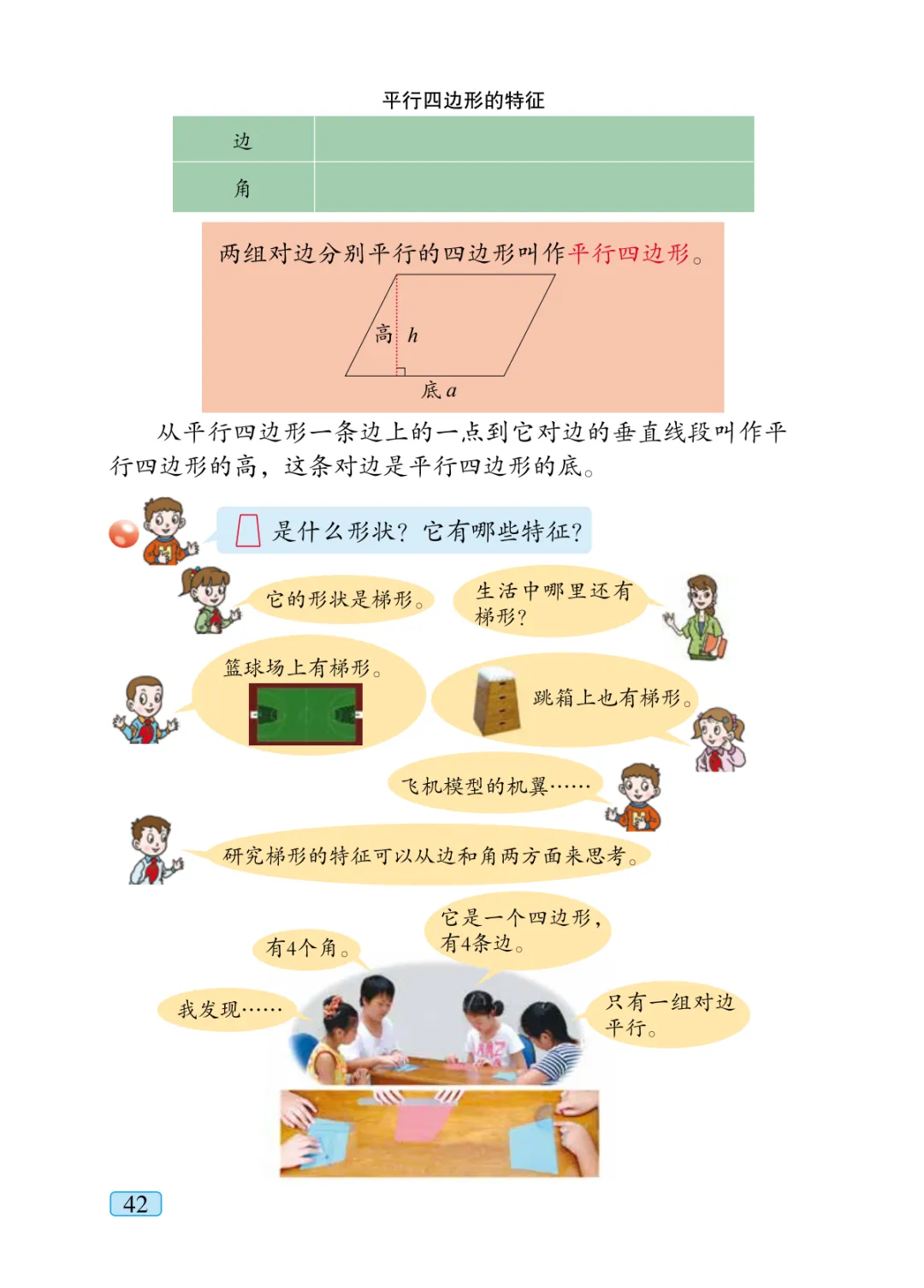 平行四边形的特征

| 边 |  |
|---|---|
| 角 |  |

两组对边分别平行的四边形叫作平行四边形。

高 $h$

底 $a$

从平行四边形一条边上的一点到它对边的垂直线段叫作平行四边形的高，这条对边是平行四边形的底。

是什么形状？它有哪些特征？

它的形状是梯形。

生活中哪里还有梯形？

篮球场上有梯形。

跳箱上也有梯形。

飞机模型的机翼……

研究梯形的特征可以从边和角两方面来思考。

有4个角。

它是一个四边形，有4条边。

我发现……

只有一组对边平行。

42